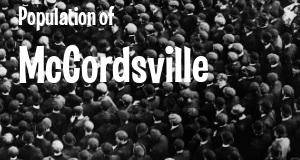 Population of

McCordsville